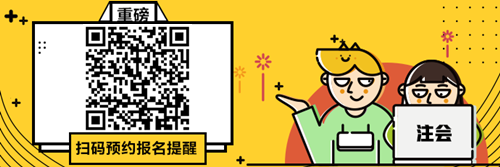 重磅

扫码预约报名提醒

注会